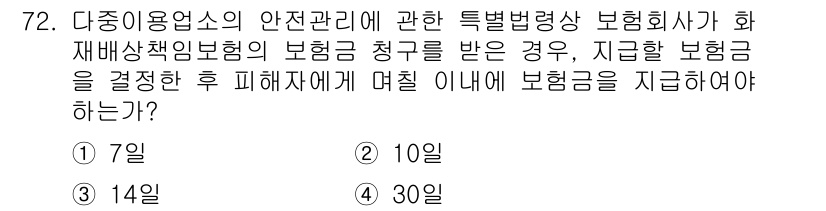 72. 다중이용업소의 안전관리에 관한 특별법령상 보험회사가 화재배상책임보험의 보험금 청구를 받은 경우, 지급할 보험금을 결정한 후 피해자에게 며칠 이내에 보험금을 지급하여야 하는가?

① 7일
② 10일
③ 14일
④ 30일